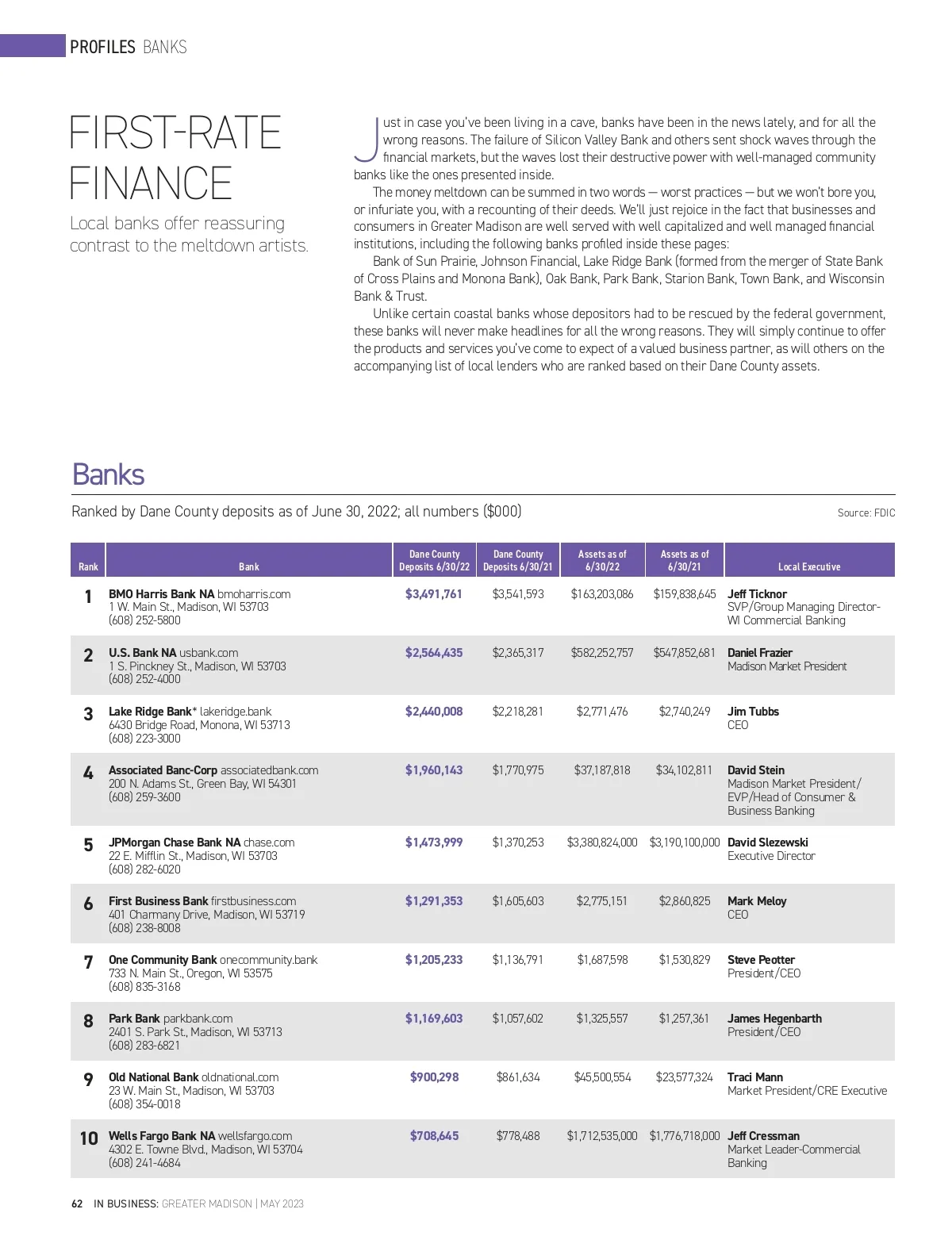 PROFILES BANKS

FIRST-RATE FINANCE

Local banks offer reassuring contrast to the meltdown artists.

Just in case you've been living in a cave, banks have been in the news lately, and for all the wrong reasons. The failure of Silicon Valley Bank and others sent shock waves through the financial markets, but the waves lost their destructive power with well-managed community banks like the ones presented inside.

The money meltdown can be summed in two words — worst practices — but we won't bore you, or infuriate you, with a recounting of their deeds. We'll just rejoice in the fact that businesses and consumers in Greater Madison are well served with well capitalized and well managed financial institutions, including the following banks profiled inside these pages:

Bank of Sun Prairie, Johnson Financial, Lake Ridge Bank (formed from the merger of State Bank of Cross Plains and Monona Bank), Oak Bank, Park Bank, Starion Bank, Town Bank, and Wisconsin Bank & Trust.

Unlike certain coastal banks whose depositors had to be rescued by the federal government, these banks will never make headlines for all the wrong reasons. They will simply continue to offer the products and services you've come to expect of a valued business partner, as will others on the accompanying list of local lenders who are ranked based on their Dane County assets.

Banks

Ranked by Dane County deposits as of June 30, 2022; all numbers ($000)

Source: FDIC

| Rank | Bank | Dane County Deposits 6/30/22 | Dane County Deposits 6/30/21 | Assets as of 6/30/22 | Assets as of 6/30/21 | Local Executive |
|---|---|---|---|---|---|---|
| 1 | BMO Harris Bank NA bmoharris.com 1 W. Main St., Madison, WI 53703 (608) 252-5800 | $3,491,761 | $3,541,593 | $163,203,086 | $159,838,645 | Jeff Ticknor SVP/Group Managing Director-WI Commercial Banking |
| 2 | U.S. Bank NA usbank.com 1 S. Pinckney St., Madison, WI 53703 (608) 252-4000 | $2,564,435 | $2,365,317 | $582,252,757 | $547,852,681 | Daniel Frazier Madison Market President |
| 3 | Lake Ridge Bank* lakeridge.bank 6430 Bridge Road, Monona, WI 53713 (608) 223-3000 | $2,440,008 | $2,218,281 | $2,771,476 | $2,740,249 | Jim Tubbs CEO |
| 4 | Associated Banc-Corp associatedbank.com 200 N. Adams St., Green Bay, WI 54301 (608) 259-3600 | $1,960,143 | $1,770,975 | $37,187,818 | $34,102,811 | David Stein Madison Market President/ EVP/Head of Consumer & Business Banking |
| 5 | JPMorgan Chase Bank NA chase.com 22 E. Mifflin St., Madison, WI 53703 (608) 282-6020 | $1,473,999 | $1,370,253 | $3,380,824,000 | $3,190,100,000 | David Slezewski Executive Director |
| 6 | First Business Bank firstbusiness.com 401 Charmany Drive, Madison, WI 53719 (608) 238-8008 | $1,291,353 | $1,605,603 | $2,775,151 | $2,860,825 | Mark Meloy CEO |
| 7 | One Community Bank onecommunity.bank 733 N. Main St., Oregon, WI 53575 (608) 835-3168 | $1,205,233 | $1,136,791 | $1,687,598 | $1,530,829 | Steve Peotter President/CEO |
| 8 | Park Bank parkbank.com 2401 S. Park St., Madison, WI 53713 (608) 283-6821 | $1,169,603 | $1,057,602 | $1,325,557 | $1,257,361 | James Hegenbarth President/CEO |
| 9 | Old National Bank oldnational.com 23 W. Main St., Madison, WI 53703 (608) 354-0018 | $900,298 | $861,634 | $45,500,554 | $23,577,324 | Traci Mann Market President/CRE Executive |
| 10 | Wells Fargo Bank NA wellsfargo.com 4302 E. Towne Blvd., Madison, WI 53704 (608) 241-4684 | $708,645 | $778,488 | $1,712,535,000 | $1,776,718,000 | Jeff Cressman Market Leader-Commercial Banking |

62 IN BUSINESS: GREATER MADISON | MAY 2023